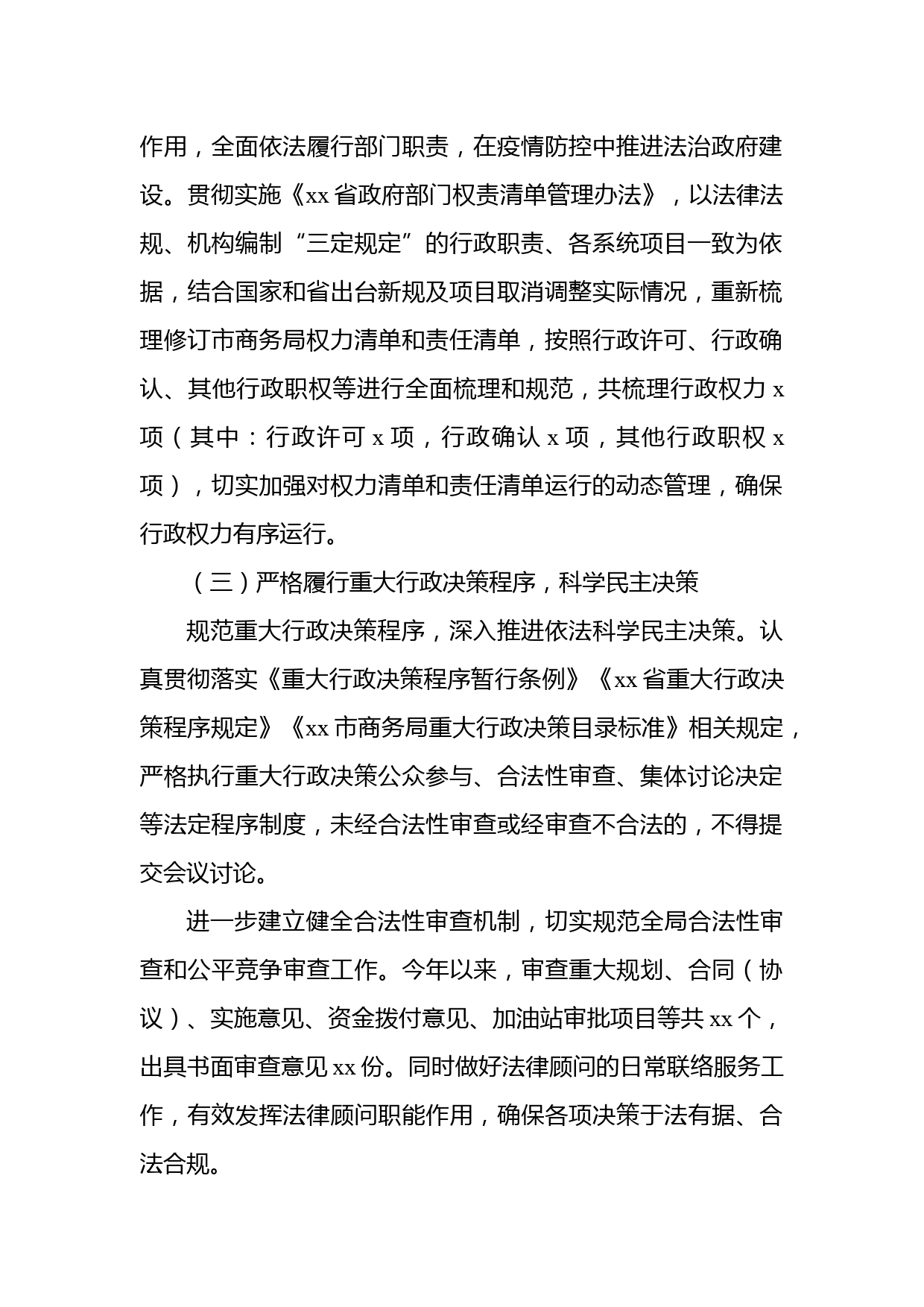 作用，全面依法履行部门职责，在疫情防控中推进法治政府建设。贯彻实施《xx 省政府部门权责清单管理办法》，以法律法规、机构编制“三定规定”的行政职责、各系统项目一致为依据，结合国家和省出台新规及项目取消调整实际情况，重新梳理修订市商务局权力清单和责任清单，按照行政许可、行政确认、其他行政职权等进行全面梳理和规范，共梳理行政权力 x 项（其中：行政许可 x 项，行政确认 x 项，其他行政职权 x 项），切实加强对权力清单和责任清单运行的动态管理，确保行政权力有序运行。

（三）严格履行重大行政决策程序，科学民主决策

规范重大行政决策程序，深入推进依法科学民主决策。认真贯彻落实《重大行政决策程序暂行条例》《xx 省重大行政决策程序规定》《xx 市商务局重大行政决策目录标准》相关规定，严格执行重大行政决策公众参与、合法性审查、集体讨论决定等法定程序制度，未经合法性审查或经审查不合法的，不得提交会议讨论。

进一步建立健全合法性审查机制，切实规范全局合法性审查和公平竞争审查工作。今年以来，审查重大规划、合同（协议）、实施意见、资金拨付意见、加油站审批项目等共 xx 个，出具书面审查意见 xx 份。同时做好法律顾问的日常联络服务工作，有效发挥法律顾问职能作用，确保各项决策于法有据、合法合规。